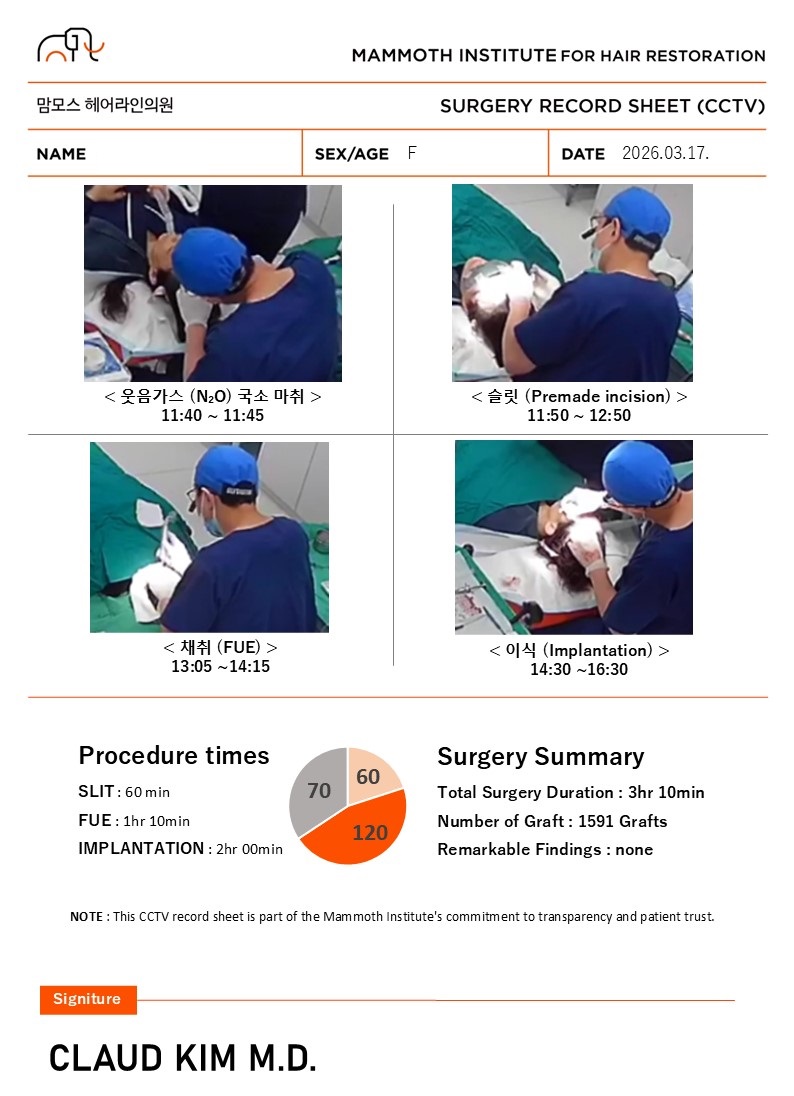 MAMMOTH INSTITUTE FOR HAIR RESTORATION

맘모스 헤어라인의원

SURGERY RECORD SHEET (CCTV)

| NAME | SEX/AGE F | DATE 2026.03.17. |
|---|---|---|

< 웃음가스 ($N_2O$) 국소 마취 >
11:40 ~ 11:45

< 슬릿 (Premade incision) >
11:50 ~ 12:50

< 채취 (FUE) >
13:05 ~14:15

< 이식 (Implantation) >
14:30 ~16:30

Procedure times

SLIT : 60 min

FUE : 1hr 10min

IMPLANTATION : 2hr 00min

70

60

120

Surgery Summary

Total Surgery Duration : 3hr 10min

Number of Graft : 1591 Grafts

Remarkable Findings : none

NOTE : This CCTV record sheet is part of the Mammoth Institute's commitment to transparency and patient trust.

Signiture

CLAUD KIM M.D.